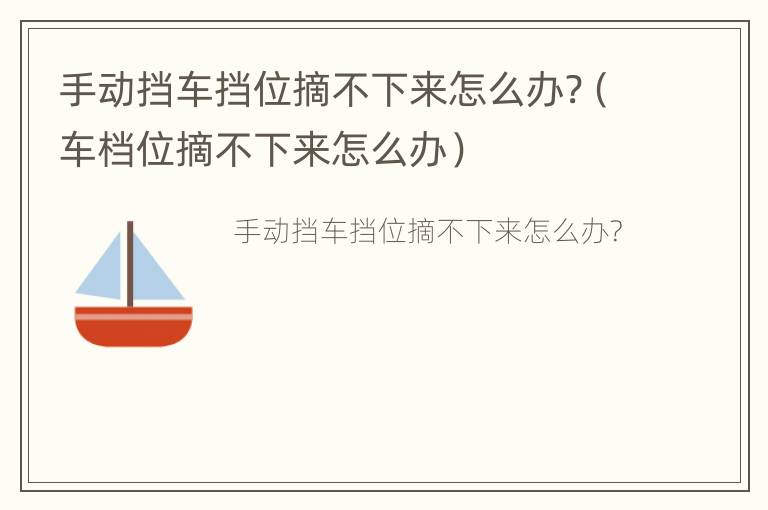 手动挡车挡位摘不下来怎么办?（车档位摘不下来怎么办）

手动挡车挡位摘不下来怎么办?